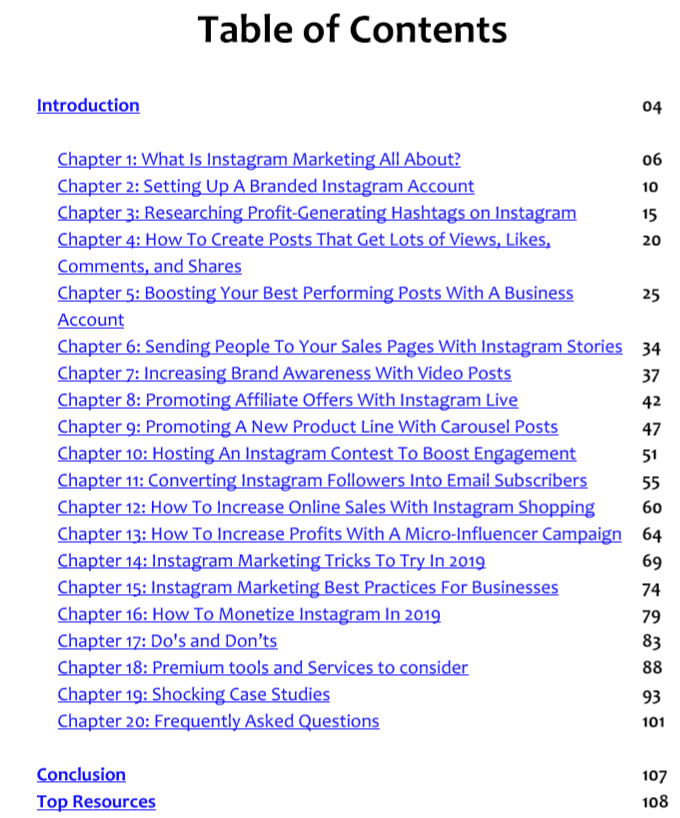 Table of Contents

Introduction 04

Chapter 1: What Is Instagram Marketing All About? 06
Chapter 2: Setting Up A Branded Instagram Account 10
Chapter 3: Researching Profit-Generating Hashtags on Instagram 15
Chapter 4: How To Create Posts That Get Lots of Views, Likes, Comments, and Shares 20
Chapter 5: Boosting Your Best Performing Posts With A Business Account 25
Chapter 6: Sending People To Your Sales Pages With Instagram Stories 34
Chapter 7: Increasing Brand Awareness With Video Posts 37
Chapter 8: Promoting Affiliate Offers With Instagram Live 42
Chapter 9: Promoting A New Product Line With Carousel Posts 47
Chapter 10: Hosting An Instagram Contest To Boost Engagement 51
Chapter 11: Converting Instagram Followers Into Email Subscribers 55
Chapter 12: How To Increase Online Sales With Instagram Shopping 60
Chapter 13: How To Increase Profits With A Micro-Influencer Campaign 64
Chapter 14: Instagram Marketing Tricks To Try In 2019 69
Chapter 15: Instagram Marketing Best Practices For Businesses 74
Chapter 16: How To Monetize Instagram In 2019 79
Chapter 17: Do's and Don'ts 83
Chapter 18: Premium tools and Services to consider 88
Chapter 19: Shocking Case Studies 93
Chapter 20: Frequently Asked Questions 101

Conclusion 107
Top Resources 108